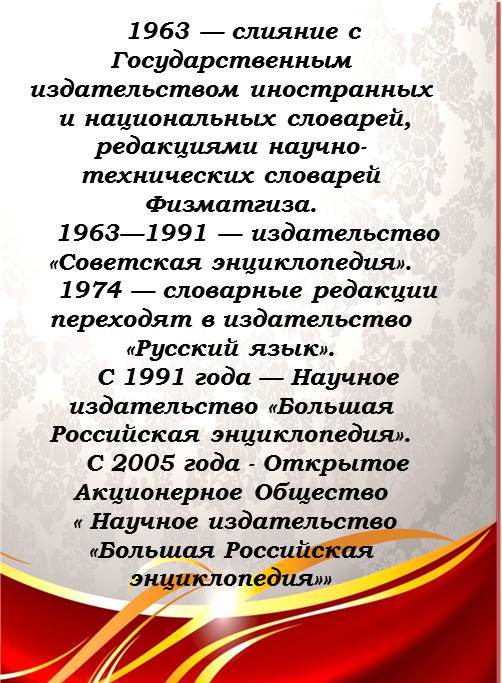 1963 — слияние с Государственным издательством иностранных и национальных словарей, редакциями научно-технических словарей Физматгиза.

1963—1991 — издательство «Советская энциклопедия».

1974 — словарные редакции переходят в издательство «Русский язык».

С 1991 года — Научное издательство «Большая Российская энциклопедия».

С 2005 года - Открытое Акционерное Общество « Научное издательство «Большая Российская энциклопедия»»